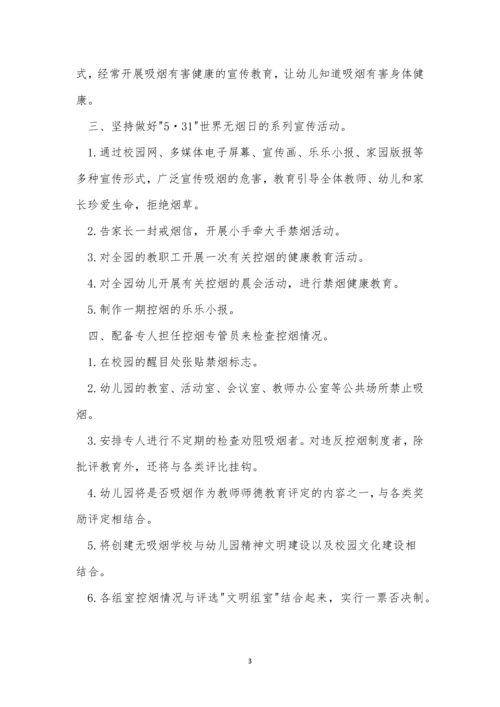 式，经常开展吸烟有害健康的宣传教育，让幼儿知道吸烟有害身体健康。

三、坚持做好"5·31"世界无烟日的系列宣传活动。

1.通过校园网、多媒体电子屏幕、宣传画、乐乐小报、家园版报等多种宣传形式，广泛宣传吸烟的危害，教育引导全体教师、幼儿和家长珍爱生命，拒绝烟草。

2.告家长一封戒烟信，开展小手牵大手禁烟活动。

3.对全园的教职工开展一次有关控烟的健康教育活动。

4.对全园幼儿开展有关控烟的晨会活动，进行禁烟健康教育。

5.制作一期控烟的乐乐小报。

四、配备专人担任控烟专管员来检查控烟情况。

1.在校园的醒目处张贴禁烟标志。

2.幼儿园的教室、活动室、会议室、教师办公室等公共场所禁止吸烟。

3.安排专人进行不定期的检查劝阻吸烟者。对违反控烟制度者，除批评教育外，还将与各类评比挂钩。

4.幼儿园将是否吸烟作为教师师德教育评定的内容之一，与各类奖励评定相结合。

5.将创建无吸烟学校与幼儿园精神文明建设以及校园文化建设相结合。

6.各组室控烟情况与评选"文明组室"结合起来，实行一票否决制。

3